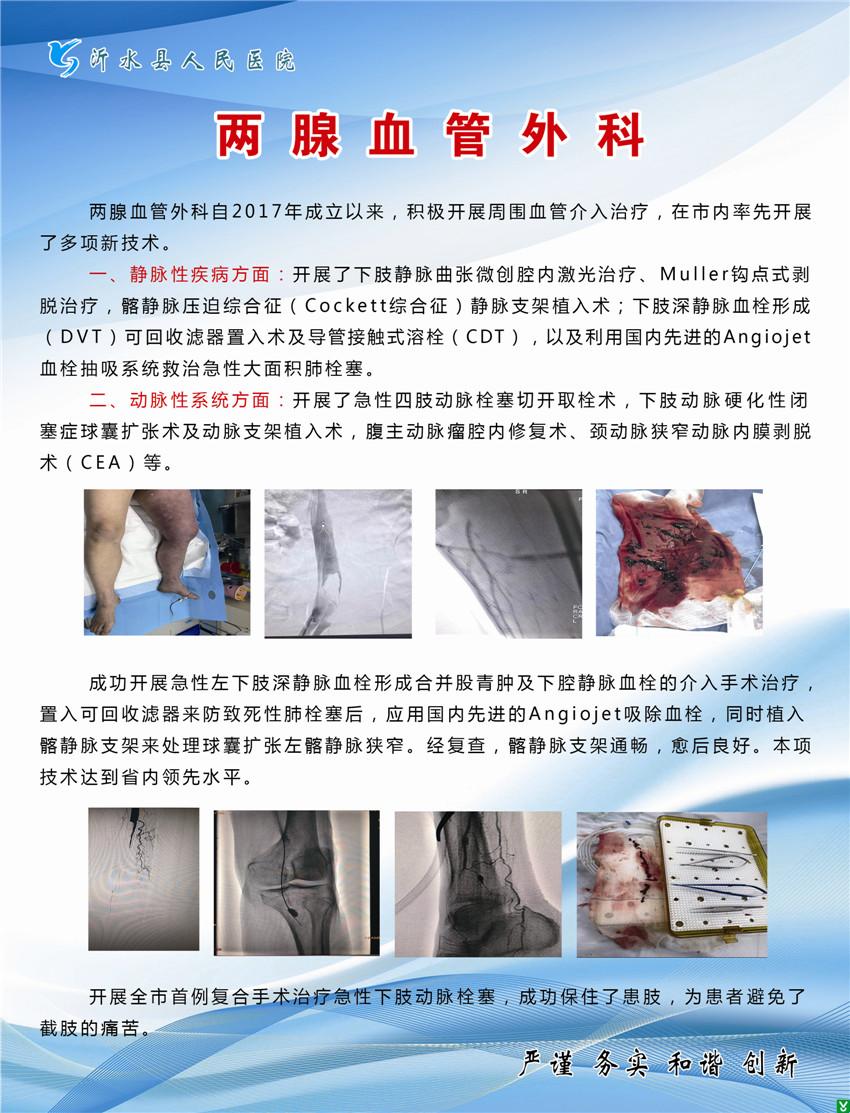 沂水县人民医院

两腺血管外科

两腺血管外科自2017年成立以来，积极开展周围血管介入治疗，在市内率先开展了多项新技术。

一、静脉性疾病方面：开展了下肢静脉曲张微创腔内激光治疗、Muller钩点式剥脱治疗，髂静脉压迫综合征（Cockett综合征）静脉支架植入术；下肢深静脉血栓形成（DVT）可回收滤器置入术及导管接触式溶栓（CDT），以及利用国内先进的Angiojet血栓抽吸系统救治急性大面积肺栓塞。

二、动脉性系统方面：开展了急性四肢动脉栓塞切开取栓术，下肢动脉硬化性闭塞症球囊扩张术及动脉支架植入术，腹主动脉瘤腔内修复术、颈动脉狭窄动脉内膜剥脱术（CEA）等。

成功开展急性左下肢深静脉血栓形成合并股青肿及下腔静脉血栓的介入手术治疗，置入可回收滤器来防致死性肺栓塞后，应用国内先进的Angiojet吸除血栓，同时植入髂静脉支架来处理球囊扩张左髂静脉狭窄。经复查，髂静脉支架通畅，愈后良好。本项技术达到省内领先水平。

开展全市首例复合手术治疗急性下肢动脉栓塞，成功保住了患肢，为患者避免了截肢的痛苦。

严谨 务实 和谐 创新